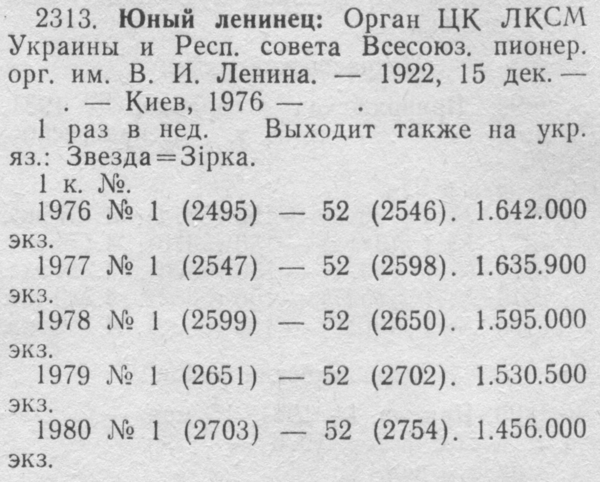 2313. Юный ленинец: Орган ЦК ЛКСМ Украины и Респ. совета Всесоюз. пионер. орг. им. В. И. Ленина. — 1922, 15 дек. — . — Киев, 1976 — .

1 раз в нед. Выходит также на укр. яз.: Звезда=Зірка.

1 к. №.

1976 № 1 (2495) — 52 (2546). 1.642.000 экз.

1977 № 1 (2547) — 52 (2598). 1.635.900 экз.

1978 № 1 (2599) — 52 (2650). 1.595.000 экз.

1979 № 1 (2651) — 52 (2702). 1.530.500 экз.

1980 № 1 (2703) — 52 (2754). 1.456.000 экз.